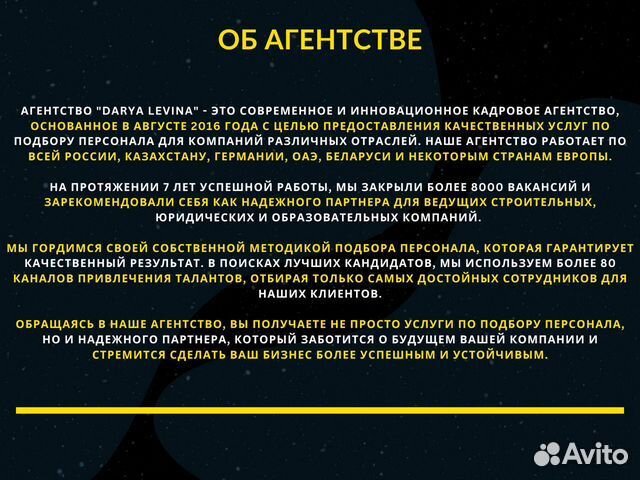 ОБ АГЕНТСТВЕ

АГЕНТСТВО "DARYA LEVINA" - ЭТО СОВРЕМЕННОЕ И ИННОВАЦИОННОЕ КАДРОВОЕ АГЕНТСТВО, ОСНОВАННОЕ В АВГУСТЕ 2016 ГОДА С ЦЕЛЬЮ ПРЕДОСТАВЛЕНИЯ КАЧЕСТВЕННЫХ УСЛУГ ПО ПОДБОРУ ПЕРСОНАЛА ДЛЯ КОМПАНИЙ РАЗЛИЧНЫХ ОТРАСЛЕЙ. НАШЕ АГЕНТСТВО РАБОТАЕТ ПО ВСЕЙ РОССИИ, КАЗАХСТАНУ, ГЕРМАНИИ, ОАЭ, БЕЛАРУСИ И НЕКОТОРЫМ СТРАНАМ ЕВРОПЫ.

НА ПРОТЯЖЕНИИ 7 ЛЕТ УСПЕШНОЙ РАБОТЫ, МЫ ЗАКРЫЛИ БОЛЕЕ 8000 ВАКАНСИЙ И ЗАРЕКОМЕНДОВАЛИ СЕБЯ КАК НАДЕЖНОГО ПАРТНЕРА ДЛЯ ВЕДУЩИХ СТРОИТЕЛЬНЫХ, ЮРИДИЧЕСКИХ И ОБРАЗОВАТЕЛЬНЫХ КОМПАНИЙ.

МЫ ГОРДИМСЯ СВОЕЙ СОБСТВЕННОЙ МЕТОДИКОЙ ПОДБОРА ПЕРСОНАЛА, КОТОРАЯ ГАРАНТИРУЕТ КАЧЕСТВЕННЫЙ РЕЗУЛЬТАТ. В ПОИСКАХ ЛУЧШИХ КАНДИДАТОВ, МЫ ИСПОЛЬЗУЕМ БОЛЕЕ 80 КАНАЛОВ ПРИВЛЕЧЕНИЯ ТАЛАНТОВ, ОТБИРАЯ ТОЛЬКО САМЫХ ДОСТОЙНЫХ СОТРУДНИКОВ ДЛЯ НАШИХ КЛИЕНТОВ.

ОБРАЩАЯСЬ В НАШЕ АГЕНТСТВО, ВЫ ПОЛУЧАЕТЕ НЕ ПРОСТО УСЛУГИ ПО ПОДБОРУ ПЕРСОНАЛА, НО И НАДЕЖНОГО ПАРТНЕРА, КОТОРЫЙ ЗАБОТИТСЯ О БУДУЩЕМ ВАШЕЙ КОМПАНИИ И СТРЕМИТСЯ СДЕЛАТЬ ВАШ БИЗНЕС БОЛЕЕ УСПЕШНЫМ И УСТОЙЧИВЫМ.

Avito